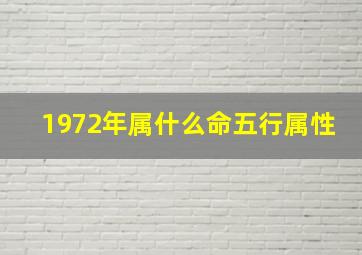 1972年属什么命五行属性